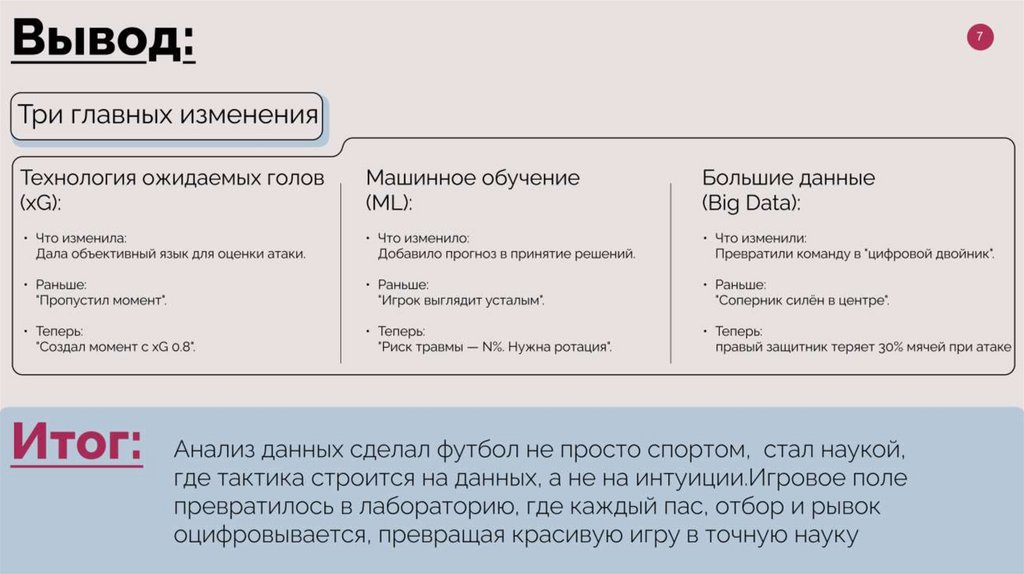 Вывод:

7

Три главных изменения

Технология ожидаемых голов (xG):

• Что изменила:
Дала объективный язык для оценки атаки.

• Раньше:
"Пропустил момент".

• Теперь:
"Создал момент с xG 0.8".

Машинное обучение (ML):

• Что изменило:
Добавило прогноз в принятие решений.

• Раньше:
"Игрок выглядит усталым".

• Теперь:
"Риск травмы — N%. Нужна ротация".

Большие данные (Big Data):

• Что изменили:
Превратили команду в "цифровой двойник".

• Раньше:
"Соперник силён в центре".

• Теперь:
правый защитник теряет 30% мячей при атаке

Итог:

Анализ данных сделал футбол не просто спортом, стал наукой, где тактика строится на данных, а не на интуиции.Игровое поле превратилось в лабораторию, где каждый пас, отбор и рывок оцифровывается, превращая красивую игру в точную науку